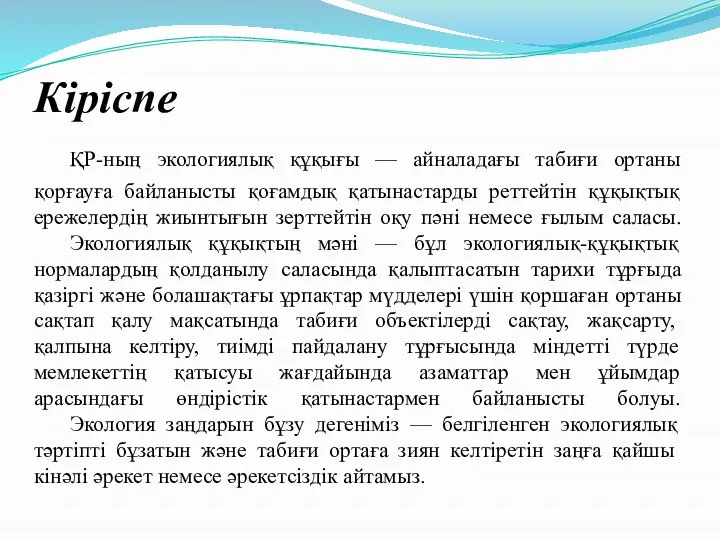 Кіріспе

ҚР-ның экологиялық құқығы — айналадағы табиғи ортаны қорғауға байланысты қоғамдық қатынастарды реттейтін құқықтық ережелердің жиынтығын зерттейтін оқу пәні немесе ғылым саласы.

Экологиялық құқықтың мәні — бұл экологиялық-құқықтық нормалардың қолданылу саласында қалыптасатын тарихи тұрғыда қазіргі және болашақтағы ұрпақтар мүдделері үшін қоршаған ортаны сақтап қалу мақсатында табиғи объектілерді сақтау, жақсарту, қалпына келтіру, тиімді пайдалану тұрғысында міндетті түрде мемлекеттің қатысуы жағдайында азаматтар мен ұйымдар арасындағы өндірістік қатынастармен байланысты болуы.

Экология заңдарын бұзу дегеніміз — белгіленген экологиялық тәртіпті бұзатын және табиғи ортаға зиян келтіретін заңға қайшы кінәлі әрекет немесе әрекетсіздік айтамыз.